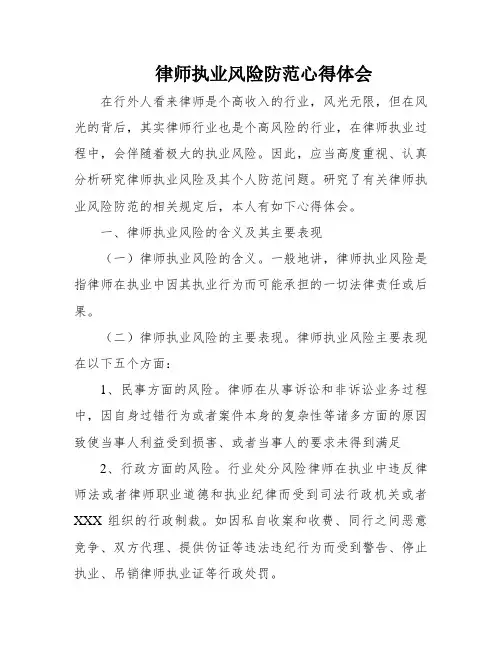 律师执业风险防范心得体会

在行外人看来律师是个高收入的行业，风光无限，但在风光的背后，其实律师行业也是个高风险的行业，在律师执业过程中，会伴随着极大的执业风险。因此，应当高度重视、认真分析研究律师执业风险及其个人防范问题。研究了有关律师执业风险防范的相关规定后，本人有如下心得体会。

一、律师执业风险的含义及其主要表现

（一）律师执业风险的含义。一般地讲，律师执业风险是指律师在执业中因其执业行为而可能承担的一切法律责任或后果。

（二）律师执业风险的主要表现。律师执业风险主要表现在以下五个方面：

1、民事方面的风险。律师在从事诉讼和非诉讼业务过程中，因自身过错行为或者案件本身的复杂性等诸多方面的原因致使当事人利益受到损害、或者当事人的要求未得到满足

2、行政方面的风险。行业处分风险律师在执业中违反律师法或者律师职业道德和执业纪律而受到司法行政机关或者XXX组织的行政制裁。如因私自收案和收费、同行之间恶意竞争、双方代理、提供伪证等违法违纪行为而受到警告、停止执业、吊销律师执业证等行政处罚。